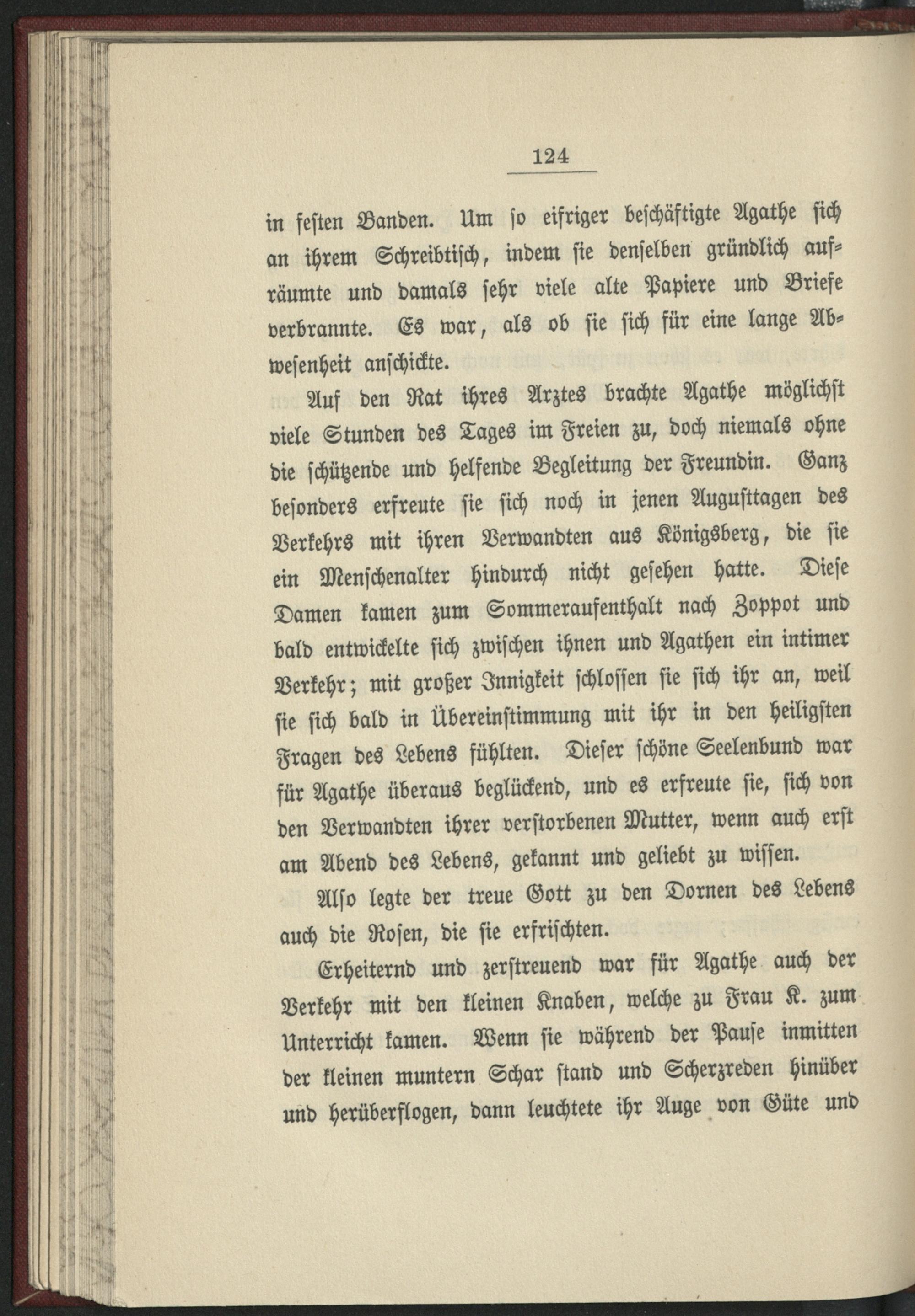 124

in festen Banden. Um so eifriger beschäftigte Agathe sich an ihrem Schreibtisch, indem sie denselben gründlich aufräumte und damals sehr viele alte Papiere und Briefe verbrannte. Es war, als ob sie sich für eine lange Abwesenheit anschickte.

Auf den Rat ihres Arztes brachte Agathe möglichst viele Stunden des Tages im Freien zu, doch niemals ohne die schützende und helfende Begleitung der Freundin. Ganz besonders erfreute sie sich noch in jenen Augusttagen des Verkehrs mit ihren Verwandten aus Königsberg, die sie ein Menschenalter hindurch nicht gesehen hatte. Diese Damen kamen zum Sommeraufenthalt nach Zoppot und bald entwickelte sich zwischen ihnen und Agathen ein intimer Verkehr; mit großer Innigkeit schlossen sie sich ihr an, weil sie sich bald in Übereinstimmung mit ihr in den heiligsten Fragen des Lebens fühlten. Dieser schöne Seelenbund war für Agathe überaus beglückend, und es erfreute sie, sich von den Verwandten ihrer verstorbenen Mutter, wenn auch erst am Abend des Lebens, gekannt und geliebt zu wissen.

Also legte der treue Gott zu den Dornen des Lebens auch die Rosen, die sie erfrischten.

Erheiternd und zerstreuend war für Agathe auch der Verkehr mit den kleinen Knaben, welche zu Frau K. zum Unterricht kamen. Wenn sie während der Pause inmitten der kleinen muntern Schar stand und Scherzreden hinüber und herüberflogen, dann leuchtete ihr Auge von Güte und